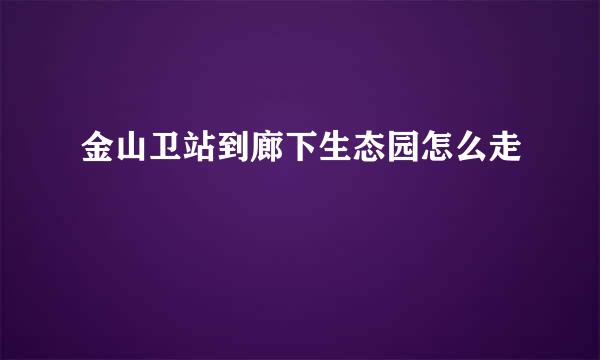 金山卫站到廊下生态园怎么走